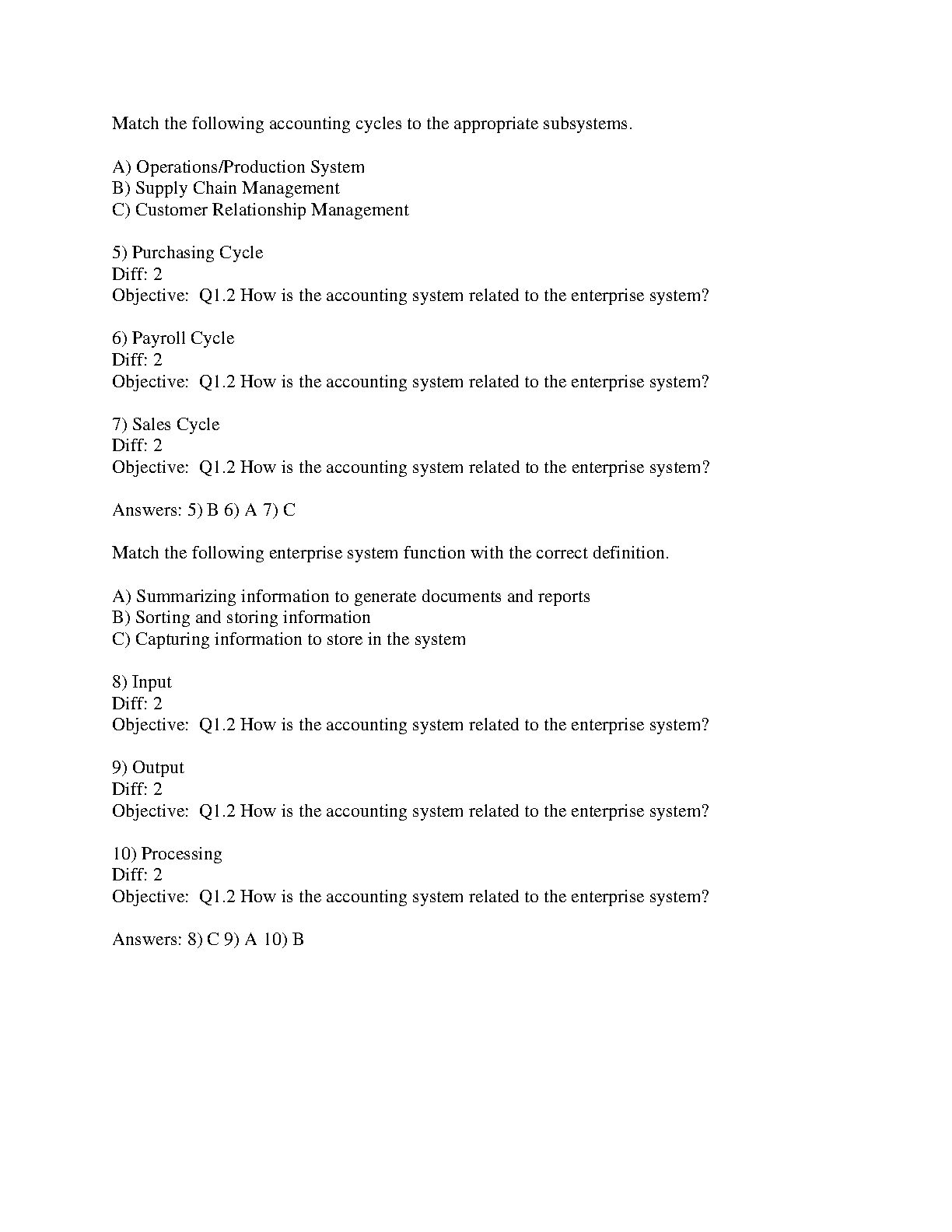 Match the following accounting cycles to the appropriate subsystems.

A) Operations/Production System
B) Supply Chain Management
C) Customer Relationship Management

5) Purchasing Cycle
Diff: 2
Objective: Q1.2 How is the accounting system related to the enterprise system?

6) Payroll Cycle
Diff: 2
Objective: Q1.2 How is the accounting system related to the enterprise system?

7) Sales Cycle
Diff: 2
Objective: Q1.2 How is the accounting system related to the enterprise system?

Answers: 5) B 6) A 7) C

Match the following enterprise system function with the correct definition.

A) Summarizing information to generate documents and reports
B) Sorting and storing information
C) Capturing information to store in the system

8) Input
Diff: 2
Objective: Q1.2 How is the accounting system related to the enterprise system?

9) Output
Diff: 2
Objective: Q1.2 How is the accounting system related to the enterprise system?

10) Processing
Diff: 2
Objective: Q1.2 How is the accounting system related to the enterprise system?

Answers: 8) C 9) A 10) B